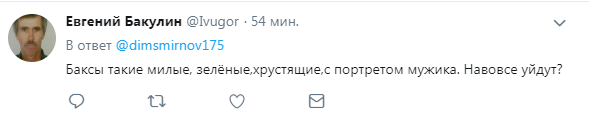 Евгений Бакулин @Ivugor · 54 мин.
В ответ @dimsmirnov175
Баксы такие милые, зелёные,хрустящие,с портретом мужика. Навовсе уйдут?